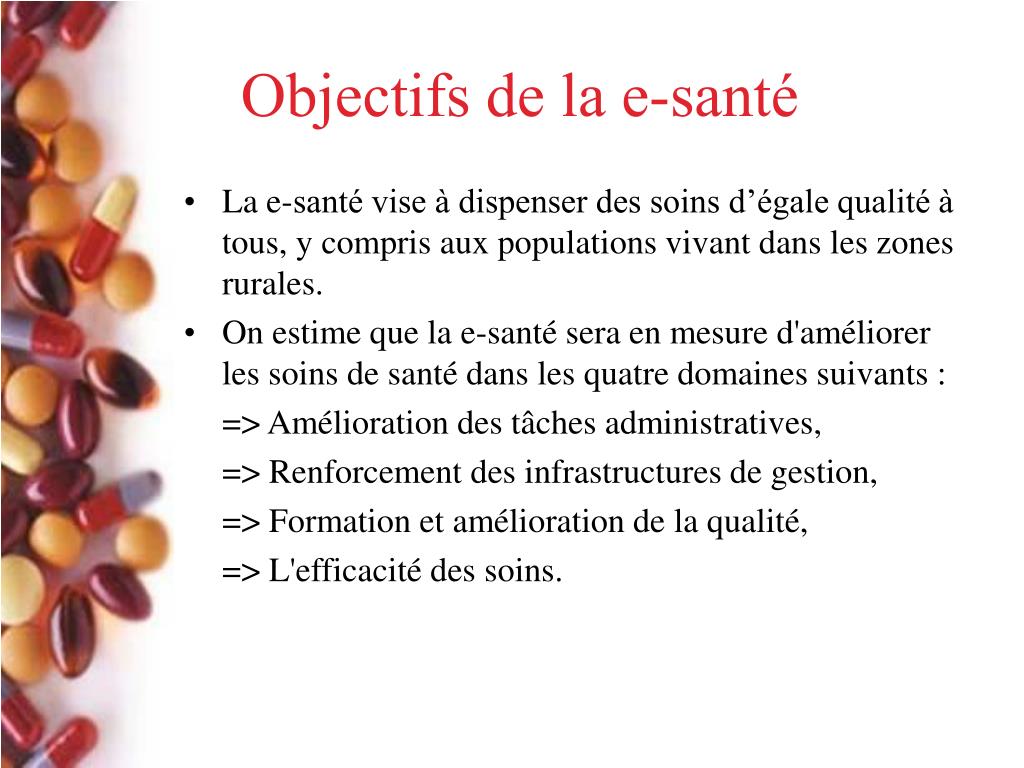 Objectifs de la e-santé

• La e-santé vise à dispenser des soins d’égale qualité à tous, y compris aux populations vivant dans les zones rurales.
• On estime que la e-santé sera en mesure d'améliorer les soins de santé dans les quatre domaines suivants :
=> Amélioration des tâches administratives,
=> Renforcement des infrastructures de gestion,
=> Formation et amélioration de la qualité,
=> L'efficacité des soins.